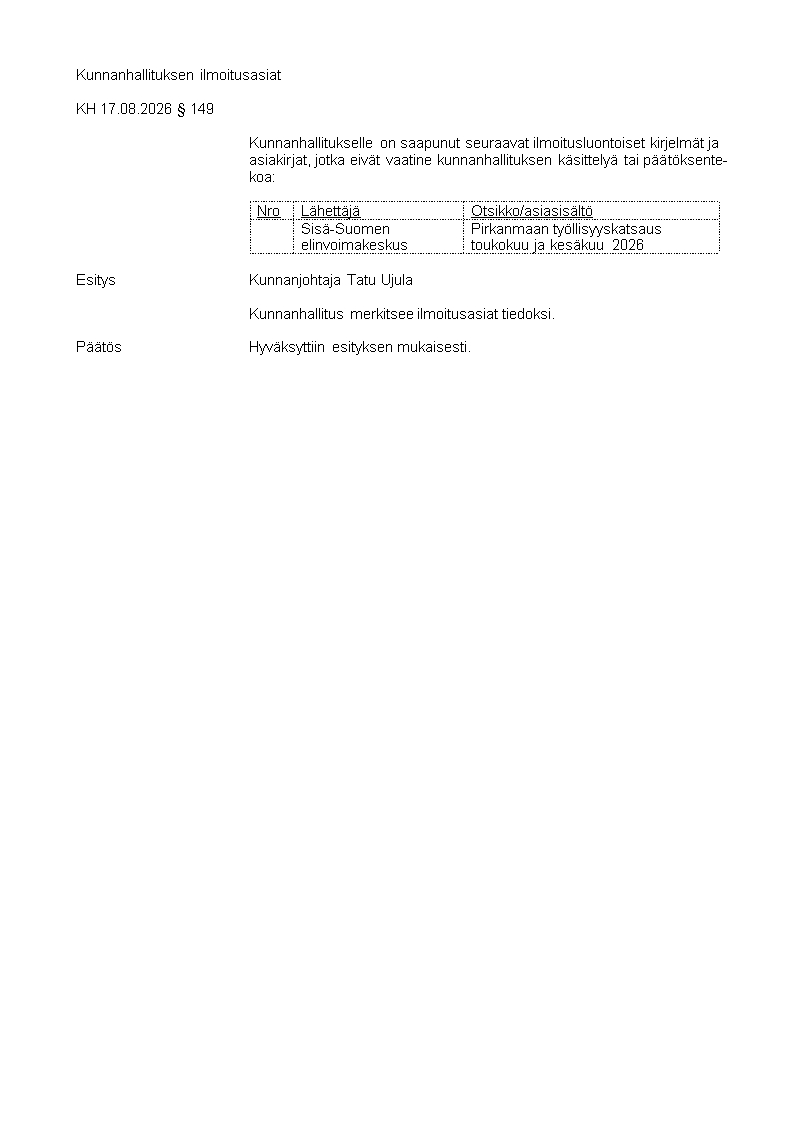 Kunnanhallituksen ilmoitusasiat

KH 17.08.2026 § 149

Kunnanhallitukselle on saapunut seuraavat ilmoitusluontoiset kirjelmät ja asiakirjat, jotka eivät vaatine kunnanhallituksen käsittelyä tai päätöksentekoa:

| Nro | Lähettäjä | Otsikko/asiasisältö |
|---|---|---|
| | Sisä-Suomen elinvoimakeskus | Pirkanmaan työllisyyskatsaus toukokuu ja kesäkuu 2026 |

Esitys

Kunnanjohtaja Tatu Ujula

Kunnanhallitus merkitsee ilmoitusasiat tiedoksi.

Päätös

Hyväksyttiin esityksen mukaisesti.